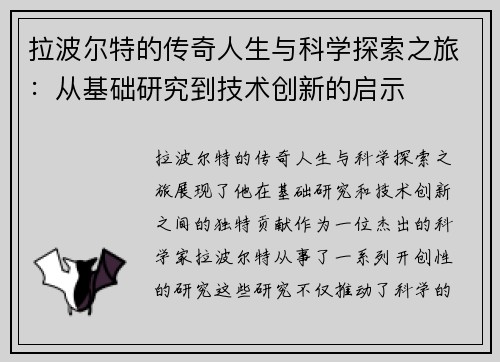 拉波尔特的传奇人生与科学探索之旅：从基础研究到技术创新的启示

拉波尔特的传奇人生与科学探索之旅展现了他在基础研究和技术创新之间的独特贡献作为一位杰出的科学家拉波尔特从事了一系列开创性的研究这些研究不仅推动了科学的